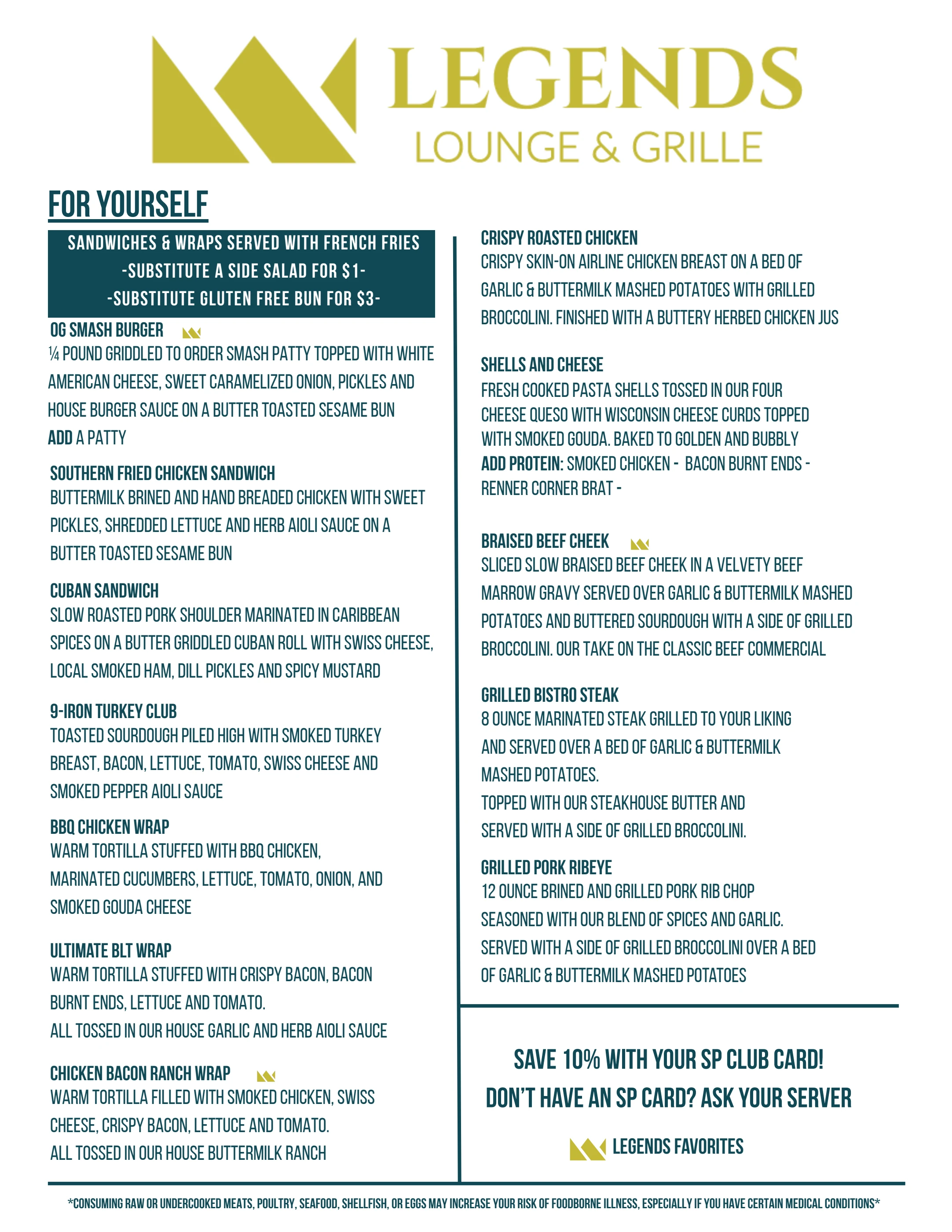 LEGENDS
LOUNGE & GRILLE

FOR YOURSELF

SANDWICHES & WRAPS SERVED WITH FRENCH FRIES
-SUBSTITUTE A SIDE SALAD FOR $1-
-SUBSTITUTE GLUTEN FREE BUN FOR $3-

OG SMASH BURGER
¼ POUND GRIDDLED TO ORDER SMASH PATTY TOPPED WITH WHITE AMERICAN CHEESE, SWEET CARAMELIZED ONION, PICKLES AND HOUSE BURGER SAUCE ON A BUTTER TOASTED SESAME BUN
ADD A PATTY

SOUTHERN FRIED CHICKEN SANDWICH
BUTTERMILK BRINED AND HAND BREADED CHICKEN WITH SWEET PICKLES, SHREDDED LETTUCE AND HERB AIOLI SAUCE ON A BUTTER TOASTED SESAME BUN

CUBAN SANDWICH
SLOW ROASTED PORK SHOULDER MARINATED IN CARIBBEAN SPICES ON A BUTTER GRIDDLED CUBAN ROLL WITH SWISS CHEESE, LOCAL SMOKED HAM, DILL PICKLES AND SPICY MUSTARD

9-IRON TURKEY CLUB
TOASTED SOURDOUGH PILED HIGH WITH SMOKED TURKEY BREAST, BACON, LETTUCE, TOMATO, SWISS CHEESE AND SMOKED PEPPER AIOLI SAUCE

BBQ CHICKEN WRAP
WARM TORTILLA STUFFED WITH BBQ CHICKEN, MARINATED CUCUMBERS, LETTUCE, TOMATO, ONION, AND SMOKED GOUDA CHEESE

ULTIMATE BLT WRAP
WARM TORTILLA STUFFED WITH CRISPY BACON, BACON BURNT ENDS, LETTUCE AND TOMATO.
ALL TOSSED IN OUR HOUSE GARLIC AND HERB AIOLI SAUCE

CHICKEN BACON RANCH WRAP
WARM TORTILLA FILLED WITH SMOKED CHICKEN, SWISS CHEESE, CRISPY BACON, LETTUCE AND TOMATO.
ALL TOSSED IN OUR HOUSE BUTTERMILK RANCH

CRISPY ROASTED CHICKEN
CRISPY SKIN-ON AIRLINE CHICKEN BREAST ON A BED OF GARLIC & BUTTERMILK MASHED POTATOES WITH GRILLED BROCCOLINI. FINISHED WITH A BUTTERY HERBED CHICKEN JUS

SHELLS AND CHEESE
FRESH COOKED PASTA SHELLS TOSSED IN OUR FOUR CHEESE QUESO WITH WISCONSIN CHEESE CURDS TOPPED WITH SMOKED GOUDA. BAKED TO GOLDEN AND BUBBLY
ADD PROTEIN: SMOKED CHICKEN - BACON BURNT ENDS - RENNER CORNER BRAT -

BRAISED BEEF CHEEK
SLICED SLOW BRAISED BEEF CHEEK IN A VELVETY BEEF MARROW GRAVY SERVED OVER GARLIC & BUTTERMILK MASHED POTATOES AND BUTTERED SOURDOUGH WITH A SIDE OF GRILLED BROCCOLINI. OUR TAKE ON THE CLASSIC BEEF COMMERCIAL

GRILLED BISTRO STEAK
8 OUNCE MARINATED STEAK GRILLED TO YOUR LIKING AND SERVED OVER A BED OF GARLIC & BUTTERMILK MASHED POTATOES.
TOPPED WITH OUR STEAKHOUSE BUTTER AND SERVED WITH A SIDE OF GRILLED BROCCOLINI.

GRILLED PORK RIBEYE
12 OUNCE BRINED AND GRILLED PORK RIB CHOP SEASONED WITH OUR BLEND OF SPICES AND GARLIC. SERVED WITH A SIDE OF GRILLED BROCCOLINI OVER A BED OF GARLIC & BUTTERMILK MASHED POTATOES

SAVE 10% WITH YOUR SP CLUB CARD!
DON'T HAVE AN SP CARD? ASK YOUR SERVER

LEGENDS FAVORITES

*CONSUMING RAW OR UNDERCOOKED MEATS, POULTRY, SEAFOOD, SHELLFISH, OR EGGS MAY INCREASE YOUR RISK OF FOODBORNE ILLNESS, ESPECIALLY IF YOU HAVE CERTAIN MEDICAL CONDITIONS*